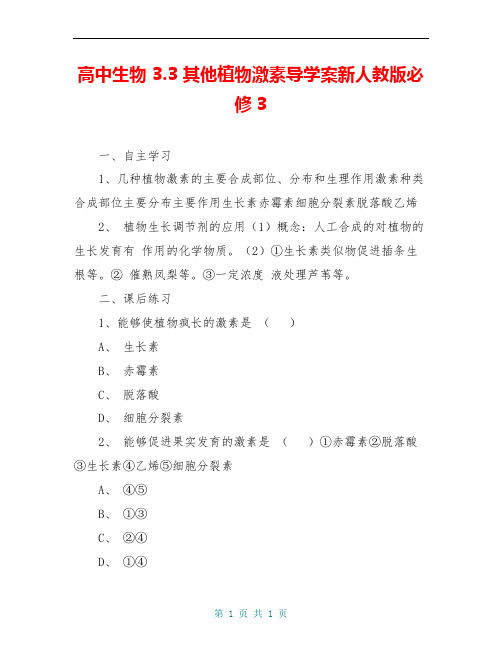 高中生物 3.3 其他植物激素导学案新人教版必修 3

一、自主学习

1、几种植物激素的主要合成部位、分布和生理作用激素种类合成部位主要分布主要作用生长素赤霉素细胞分裂素脱落酸乙烯

2、 植物生长调节剂的应用（1）概念：人工合成的对植物的生长发育有 作用的化学物质。（2）①生长素类似物促进插条生根等。② 催熟凤梨等。③一定浓度 液处理芦苇等。

二、课后练习

1、能够使植物疯长的激素是 （ ）

A、 生长素

B、 赤霉素

C、 脱落酸

D、 细胞分裂素

2、 能够促进果实发育的激素是 （ ）①赤霉素②脱落酸③生长素④乙烯⑤细胞分裂素

A、 ④⑤

B、 ①③

C、 ②④

D、 ①④

第 1 页 共 1 页